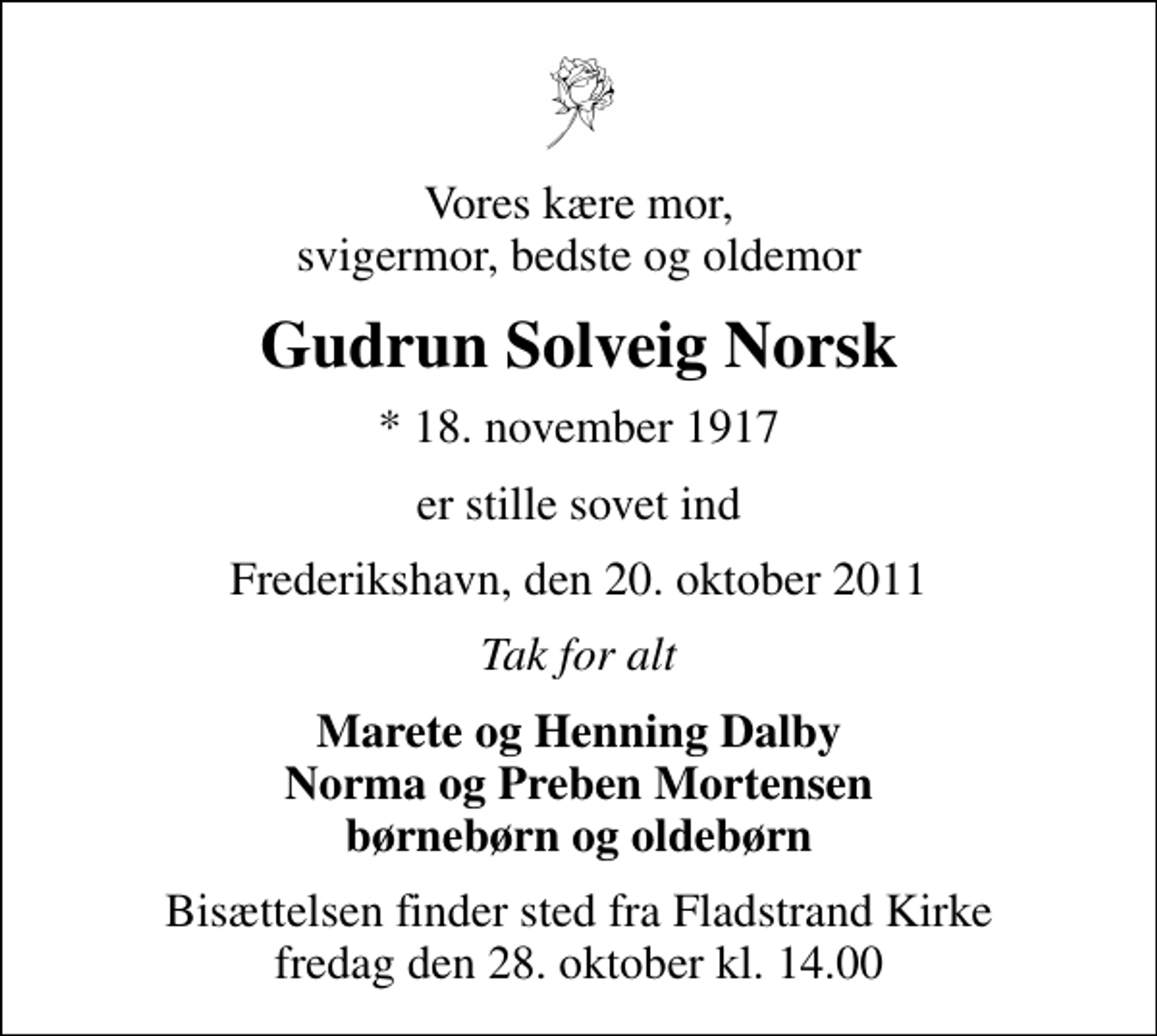 Vores kære mor,
svigermor, bedste og oldemor

Gudrun Solveig Norsk

* 18. november 1917

er stille sovet ind

Frederikshavn, den 20. oktober 2011

Tak for alt

Marete og Henning Dalby
Norma og Preben Mortensen
børnebørn og oldebørn

Bisættelsen finder sted fra Fladstrand Kirke
fredag den 28. oktober kl. 14.00